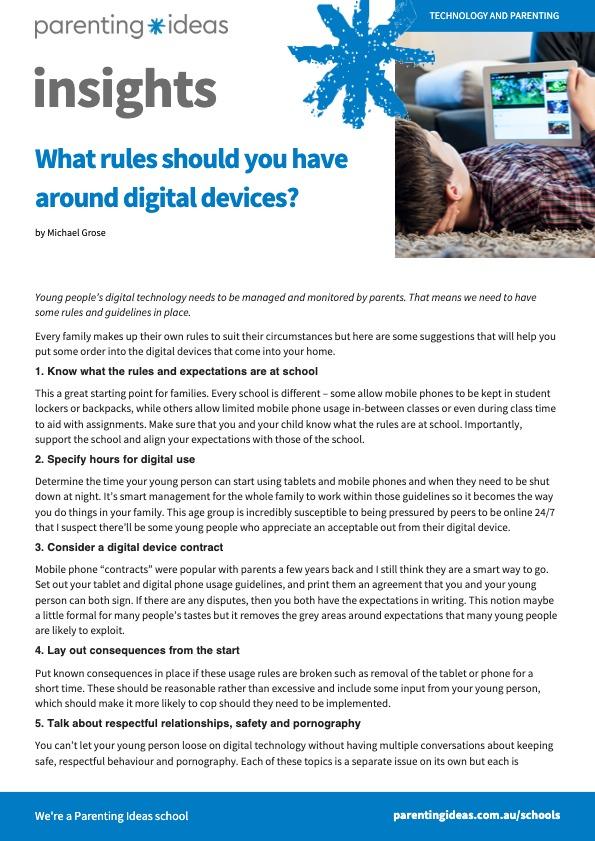 parenting ideas

TECHNOLOGY AND PARENTING

insights

What rules should you have around digital devices?

by Michael Grose

Young people's digital technology needs to be managed and monitored by parents. That means we need to have some rules and guidelines in place.

Every family makes up their own rules to suit their circumstances but here are some suggestions that will help you put some order into the digital devices that come into your home.

1. Know what the rules and expectations are at school

This a great starting point for families. Every school is different – some allow mobile phones to be kept in student lockers or backpacks, while others allow limited mobile phone usage in-between classes or even during class time to aid with assignments. Make sure that you and your child know what the rules are at school. Importantly, support the school and align your expectations with those of the school.

2. Specify hours for digital use

Determine the time your young person can start using tablets and mobile phones and when they need to be shut down at night. It's smart management for the whole family to work within those guidelines so it becomes the way you do things in your family. This age group is incredibly susceptible to being pressured by peers to be online 24/7 that I suspect there'll be some young people who appreciate an acceptable out from their digital device.

3. Consider a digital device contract

Mobile phone "contracts" were popular with parents a few years back and I still think they are a smart way to go. Set out your tablet and digital phone usage guidelines, and print them an agreement that you and your young person can both sign. If there are any disputes, then you both have the expectations in writing. This notion maybe a little formal for many people's tastes but it removes the grey areas around expectations that many young people are likely to exploit.

4. Lay out consequences from the start

Put known consequences in place if these usage rules are broken such as removal of the tablet or phone for a short time. These should be reasonable rather than excessive and include some input from your young person, which should make it more likely to cop should they need to be implemented.

5. Talk about respectful relationships, safety and pornography

You can't let your young person loose on digital technology without having multiple conversations about keeping safe, respectful behaviour and pornography. Each of these topics is a separate issue on its own but each is

We're a Parenting Ideas school

parentingideas.com.au/schools